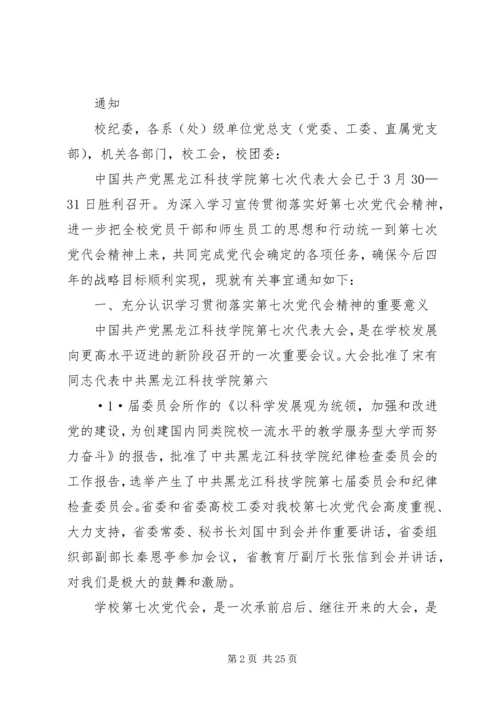 通知

校纪委，各系（处）级单位党总支（党委、工委、直属党支部），机关各部门，校工会，校团委：

中国共产党黑龙江科技学院第七次代表大会已于3月30—31日胜利召开。为深入学习宣传贯彻落实好第七次党代会精神，进一步把全校党员干部和师生员工的思想和行动统一到第七次党代会精神上来，共同完成党代会确定的各项任务，确保今后四年的战略目标顺利实现，现就有关事宜通知如下：

一、充分认识学习贯彻落实第七次党代会精神的重要意义

中国共产党黑龙江科技学院第七次代表大会，是在学校发展向更高水平迈进的新阶段召开的一次重要会议。大会批准了宋有同志代表中共黑龙江科技学院第六

·1·届委员会所作的《以科学发展观为统领，加强和改进党的建设，为创建国内同类院校一流水平的教学服务型大学而努力奋斗》的报告，批准了中共黑龙江科技学院纪律检查委员会的工作报告，选举产生了中共黑龙江科技学院第七届委员会和纪律检查委员会。省委和省委高校工委对我校第七次党代会高度重视、大力支持，省委常委、秘书长刘国中到会并作重要讲话，省委组织部副部长秦恩亭参加会议，省教育厅副厅长张信到会并讲话，对我们是极大的鼓舞和激励。

学校第七次党代会，是一次承前启后、继往开来的大会，是

第2页 共25页